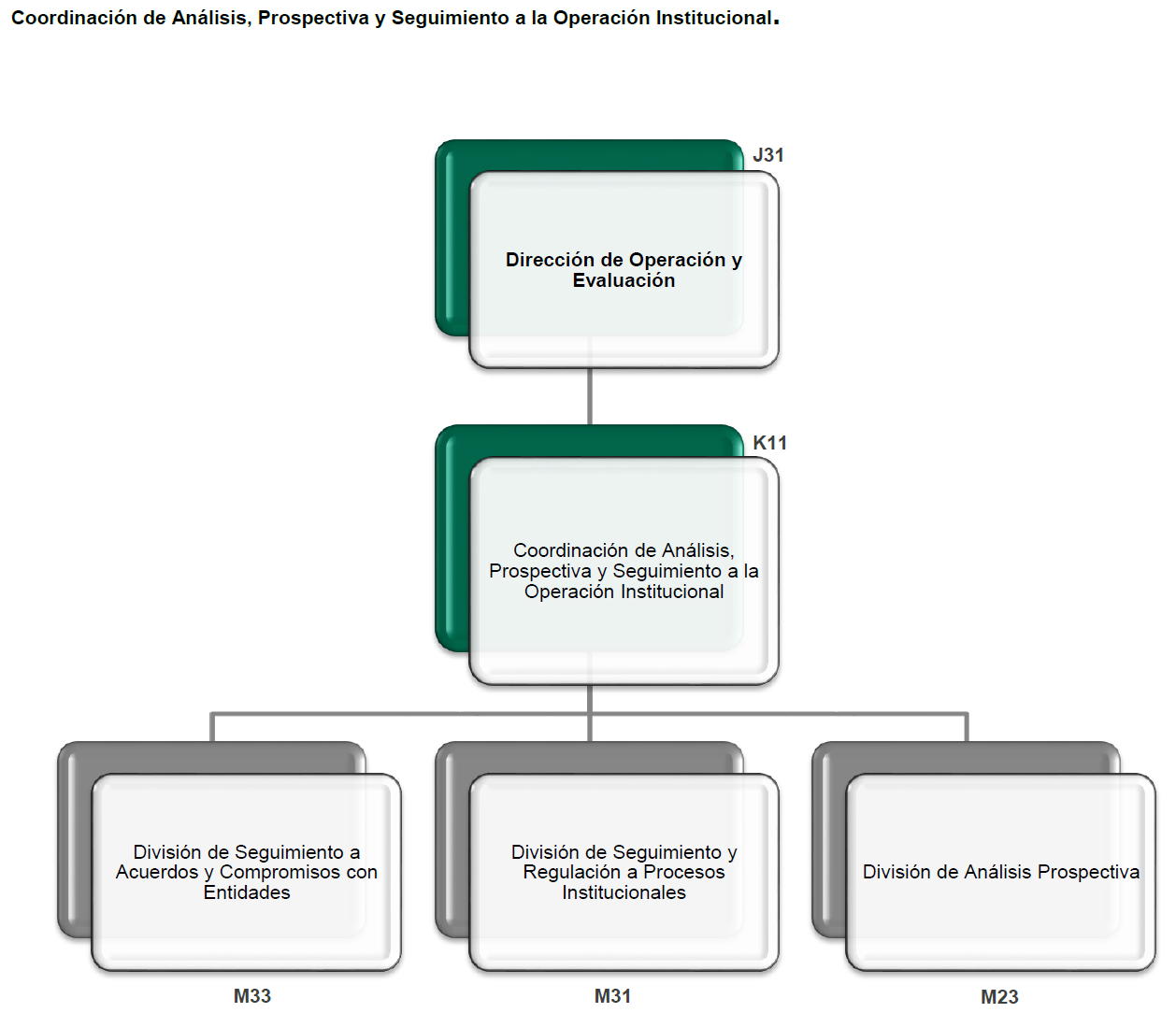 Coordinación de Análisis, Prospectiva y Seguimiento a la Operación Institucional.

J31

Dirección de Operación y Evaluación

K11

Coordinación de Análisis, Prospectiva y Seguimiento a la Operación Institucional

División de Seguimiento a Acuerdos y Compromisos con Entidades

M33

División de Seguimiento y Regulación a Procesos Institucionales

M31

División de Análisis Prospectiva

M23